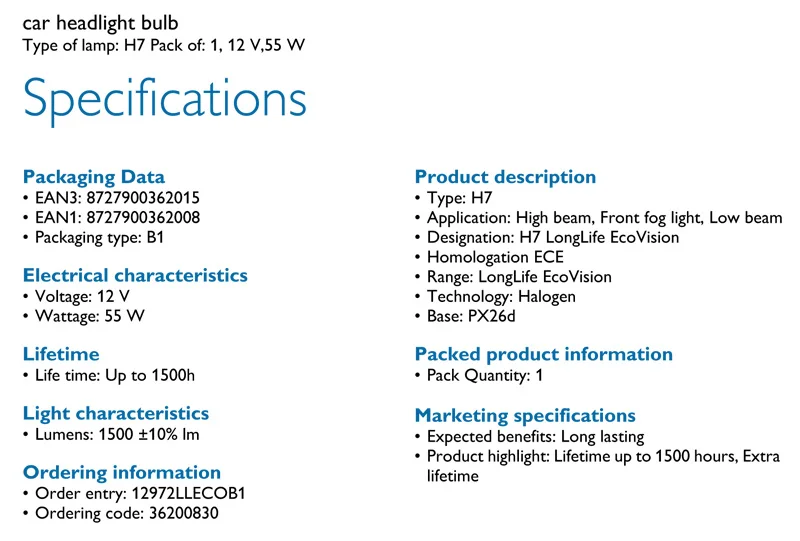 car headlight bulb
Type of lamp: H7 Pack of: 1, 12 V,55 W

Specifications

Packaging Data
• EAN3: 8727900362015
• EAN1: 8727900362008
• Packaging type: B1

Electrical characteristics
• Voltage: 12 V
• Wattage: 55 W

Lifetime
• Life time: Up to 1500h

Light characteristics
• Lumens: 1500 ±10% lm

Ordering information
• Order entry: 12972LLECOB1
• Ordering code: 36200830

Product description
• Type: H7
• Application: High beam, Front fog light, Low beam
• Designation: H7 LongLife EcoVision
• Homologation ECE
• Range: LongLife EcoVision
• Technology: Halogen
• Base: PX26d

Packed product information
• Pack Quantity: 1

Marketing specifications
• Expected benefits: Long lasting
• Product highlight: Lifetime up to 1500 hours, Extra lifetime